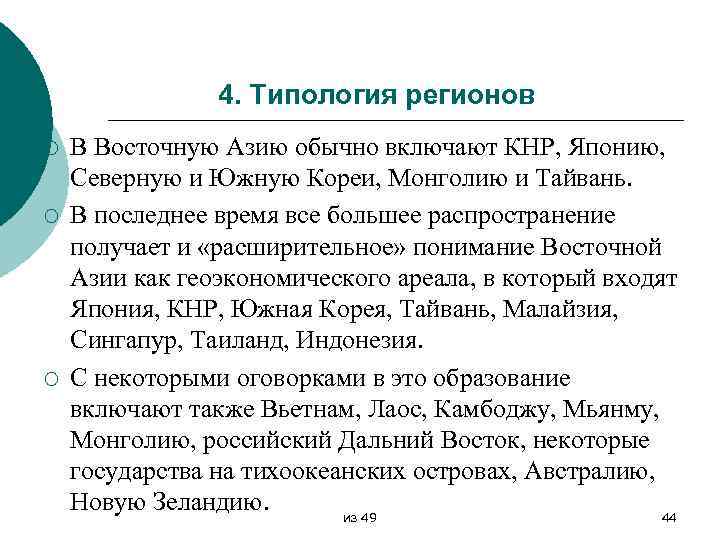 4. Типология регионов

В Восточную Азию обычно включают КНР, Японию, Северную и Южную Кореи, Монголию и Тайвань.

В последнее время все большее распространение получает и «расширительное» понимание Восточной Азии как геоэкономического ареала, в который входят Япония, КНР, Южная Корея, Тайвань, Малайзия, Сингапур, Таиланд, Индонезия.

С некоторыми оговорками в это образование включают также Вьетнам, Лаос, Камбоджу, Мьянму, Монголию, российский Дальний Восток, некоторые государства на тихоокеанских островах, Австралию, Новую Зеландию.

из 49

44